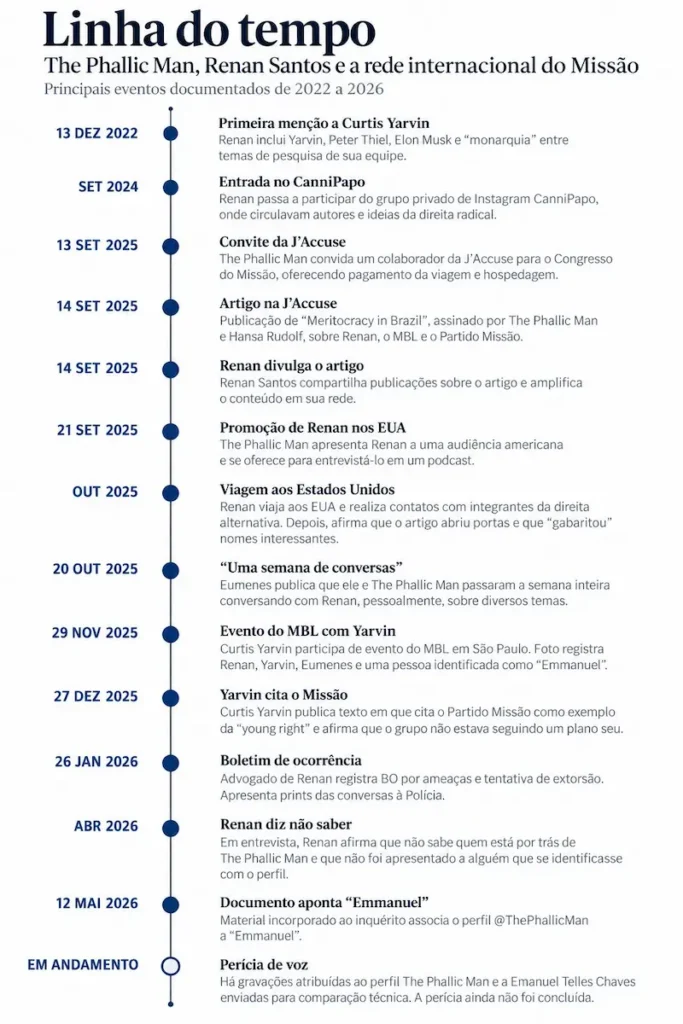 Linha do tempo
The Phallic Man, Renan Santos e a rede internacional do Missão
Principais eventos documentados de 2022 a 2026

13 DEZ 2022
Primeira menção a Curtis Yarvin
Renan inclui Yarvin, Peter Thiel, Elon Musk e "monarquia" entre temas de pesquisa de sua equipe.

SET 2024
Entrada no CanniPapo
Renan passa a participar do grupo privado de Instagram CanniPapo, onde circulavam autores e ideias da direita radical.

13 SET 2025
Convite da J'Accuse
The Phallic Man convida um colaborador da J'Accuse para o Congresso do Missão, oferecendo pagamento da viagem e hospedagem.

14 SET 2025
Artigo na J'Accuse
Publicação de "Meritocracy in Brazil", assinado por The Phallic Man e Hansa Rudolf, sobre Renan, o MBL e o Partido Missão.

14 SET 2025
Renan divulga o artigo
Renan Santos compartilha publicações sobre o artigo e amplifica o conteúdo em sua rede.

21 SET 2025
Promoção de Renan nos EUA
The Phallic Man apresenta Renan a uma audiência americana e se oferece para entrevistá-lo em um podcast.

OUT 2025
Viagem aos Estados Unidos
Renan viaja aos EUA e realiza contatos com integrantes da direita alternativa. Depois, afirma que o artigo abriu portas e que "gabaritou" nomes interessantes.

20 OUT 2025
"Uma semana de conversas"
Eumenes publica que ele e The Phallic Man passaram a semana inteira conversando com Renan, pessoalmente, sobre diversos temas.

29 NOV 2025
Evento do MBL com Yarvin
Curtis Yarvin participa de evento do MBL em São Paulo. Foto registra Renan, Yarvin, Eumenes e uma pessoa identificada como "Emmanuel".

27 DEZ 2025
Yarvin cita o Missão
Curtis Yarvin publica texto em que cita o Partido Missão como exemplo da "young right" e afirma que o grupo não estava seguindo um plano seu.

26 JAN 2026
Boletim de ocorrência
Advogado de Renan registra BO por ameaças e tentativa de extorsão. Apresenta prints das conversas à Polícia.

ABR 2026
Renan diz não saber
Em entrevista, Renan afirma que não sabe quem está por trás de The Phallic Man e que não foi apresentado a alguém que se identificasse com o perfil.

12 MAI 2026
Documento aponta "Emmanuel"
Material incorporado ao inquérito associa o perfil @ThePhallicMan a "Emmanuel".

EM ANDAMENTO
Perícia de voz
Há gravações atribuídas ao perfil The Phallic Man e a Emanuel Telles Chaves enviadas para comparação técnica. A perícia ainda não foi concluída.